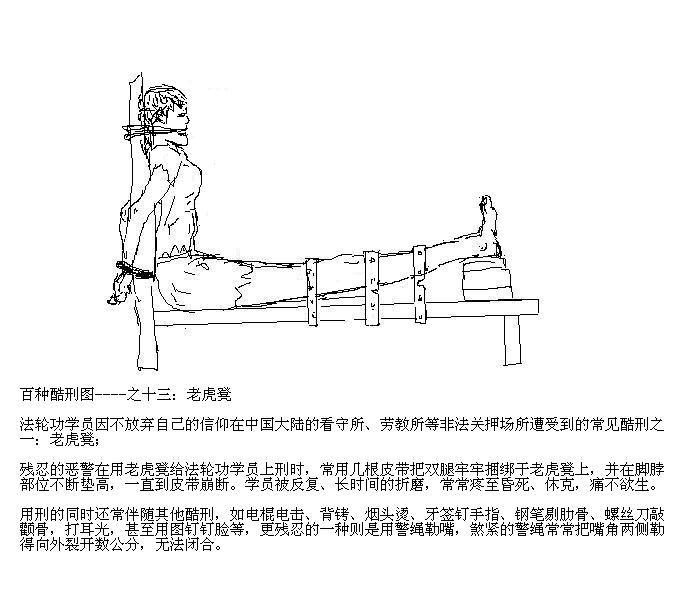 百种酷刑图----之十三：老虎凳

法轮功学员因不放弃自己的信仰在中国大陆的看守所、劳教所等非法关押场所遭受到的常见酷刑之一：老虎凳；

残忍的恶警在用老虎凳给法轮功学员上刑时，常用几根皮带把双腿牢牢捆绑于老虎凳上，并在脚脖部位不断垫高，一直到皮带崩断。学员被反复、长时间的折磨，常常疼至昏死、休克，痛不欲生。

用刑的同时还常伴随其他酷刑，如电棍电击、背铐、烟头烫、牙签钉手指、钢笔剔肋骨、螺丝刀敲颧骨，打耳光，甚至用图钉钉脸等，更残忍的一种则是用警绳勒嘴，煞紧的警绳常常把嘴角两侧勒得向外裂开数公分，无法闭合。